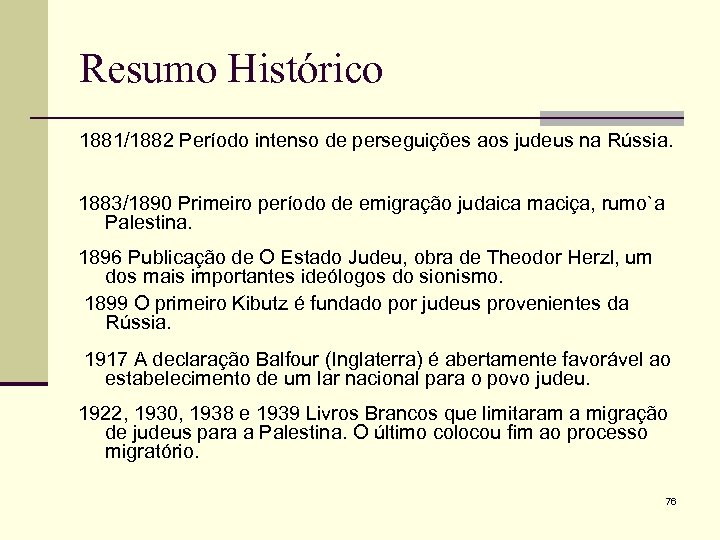 Resumo Histórico

1881/1882 Período intenso de perseguições aos judeus na Rússia.

1883/1890 Primeiro período de emigração judaica maciça, rumo`a Palestina.

1896 Publicação de O Estado Judeu, obra de Theodor Herzl, um dos mais importantes ideólogos do sionismo.

1899 O primeiro Kibutz é fundado por judeus provenientes da Rússia.

1917 A declaração Balfour (Inglaterra) é abertamente favorável ao estabelecimento de um lar nacional para o povo judeu.

1922, 1930, 1938 e 1939 Livros Brancos que limitaram a migração de judeus para a Palestina. O último colocou fim ao processo migratório.

76